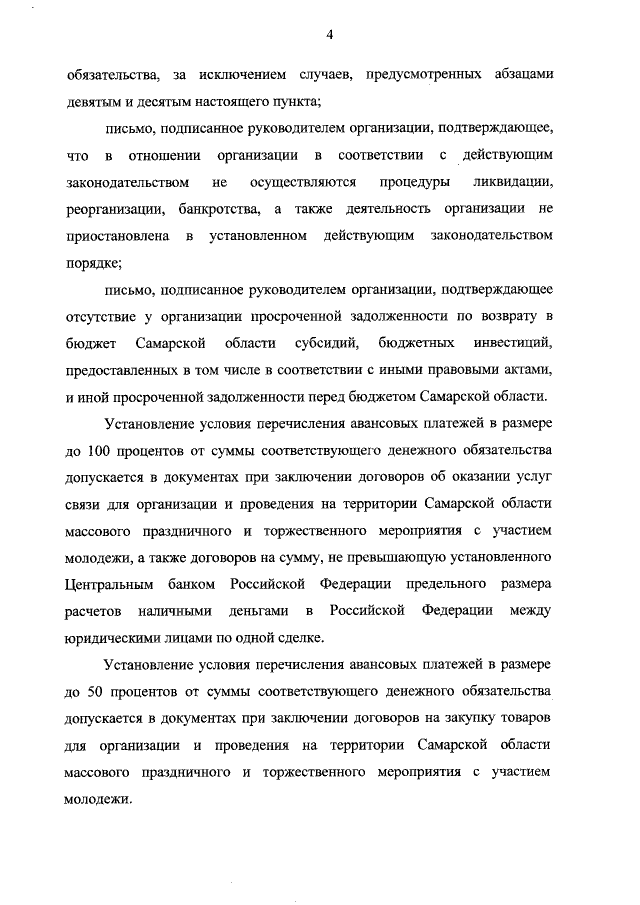 4

обязательства, за исключением случаев, предусмотренных абзацами девятым и десятым настоящего пункта;

письмо, подписанное руководителем организации, подтверждающее, что в отношении организации в соответствии с действующим законодательством не осуществляются процедуры ликвидации, реорганизации, банкротства, а также деятельность организации не приостановлена в установленном действующим законодательством порядке;

письмо, подписанное руководителем организации, подтверждающее отсутствие у организации просроченной задолженности по возврату в бюджет Самарской области субсидий, бюджетных инвестиций, предоставленных в том числе в соответствии с иными правовыми актами, и иной просроченной задолженности перед бюджетом Самарской области.

Установление условия перечисления авансовых платежей в размере до 100 процентов от суммы соответствующего денежного обязательства допускается в документах при заключении договоров об оказании услуг связи для организации и проведения на территории Самарской области массового праздничного и торжественного мероприятия с участием молодежи, а также договоров на сумму, не превышающую установленного Центральным банком Российской Федерации предельного размера расчетов наличными деньгами в Российской Федерации между юридическими лицами по одной сделке.

Установление условия перечисления авансовых платежей в размере до 50 процентов от суммы соответствующего денежного обязательства допускается в документах при заключении договоров на закупку товаров для организации и проведения на территории Самарской области массового праздничного и торжественного мероприятия с участием молодежи.